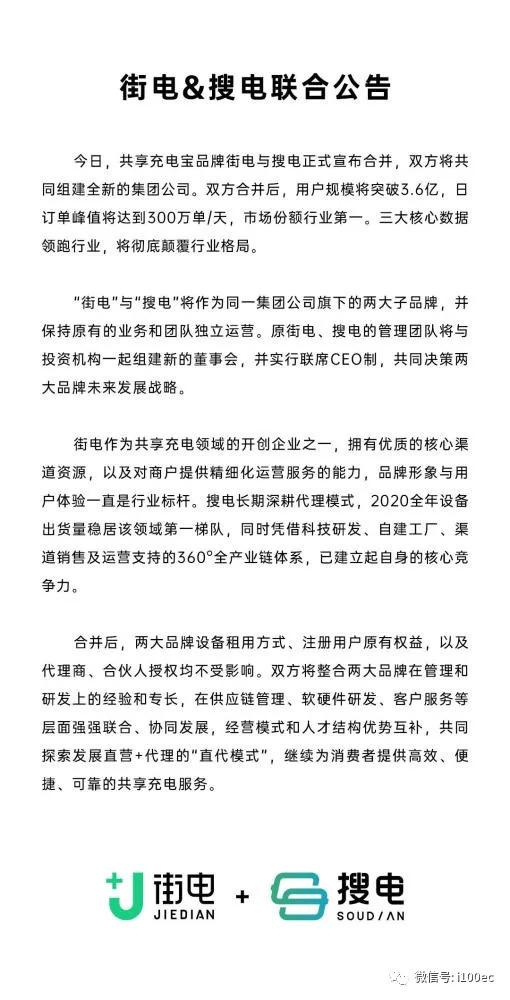 街电&搜电联合公告

今日，共享充电宝品牌街电与搜电正式宣布合并，双方将共同组建全新的集团公司。双方合并后，用户规模将突破3.6亿，日订单峰值将达到300万单/天，市场份额行业第一。三大核心数据领跑行业，将彻底颠覆行业格局。

“街电”与“搜电”将作为同一集团公司旗下的两大子品牌，并保持原有的业务和团队独立运营。原街电、搜电的管理团队将与投资机构一起组建新的董事会，并实行联席CEO制，共同决策两大品牌未来发展战略。

街电作为共享充电领域的开创企业之一，拥有优质的核心渠道资源，以及对商户提供精细化运营服务的能力，品牌形象与用户体验一直是行业标杆。搜电长期深耕代理模式，2020全年设备出货量稳居该领域第一梯队，同时凭借科技研发、自建工厂、渠道销售及运营支持的360°全产业链体系，已建立起自身的核心竞争力。

合并后，两大品牌设备租用方式、注册用户原有权益，以及代理商、合伙人授权均不受影响。双方将整合两大品牌在管理和研发上的经验和专长，在供应链管理、软硬件研发、客户服务等层面强强联合、协同发展，经营模式和人才结构优势互补，共同探索发展直营+代理的“直代模式”，继续为消费者提供高效、便捷、可靠的共享充电服务。

街电 JIEDIAN + 搜电 SOUDIAN

微信号: i100ec